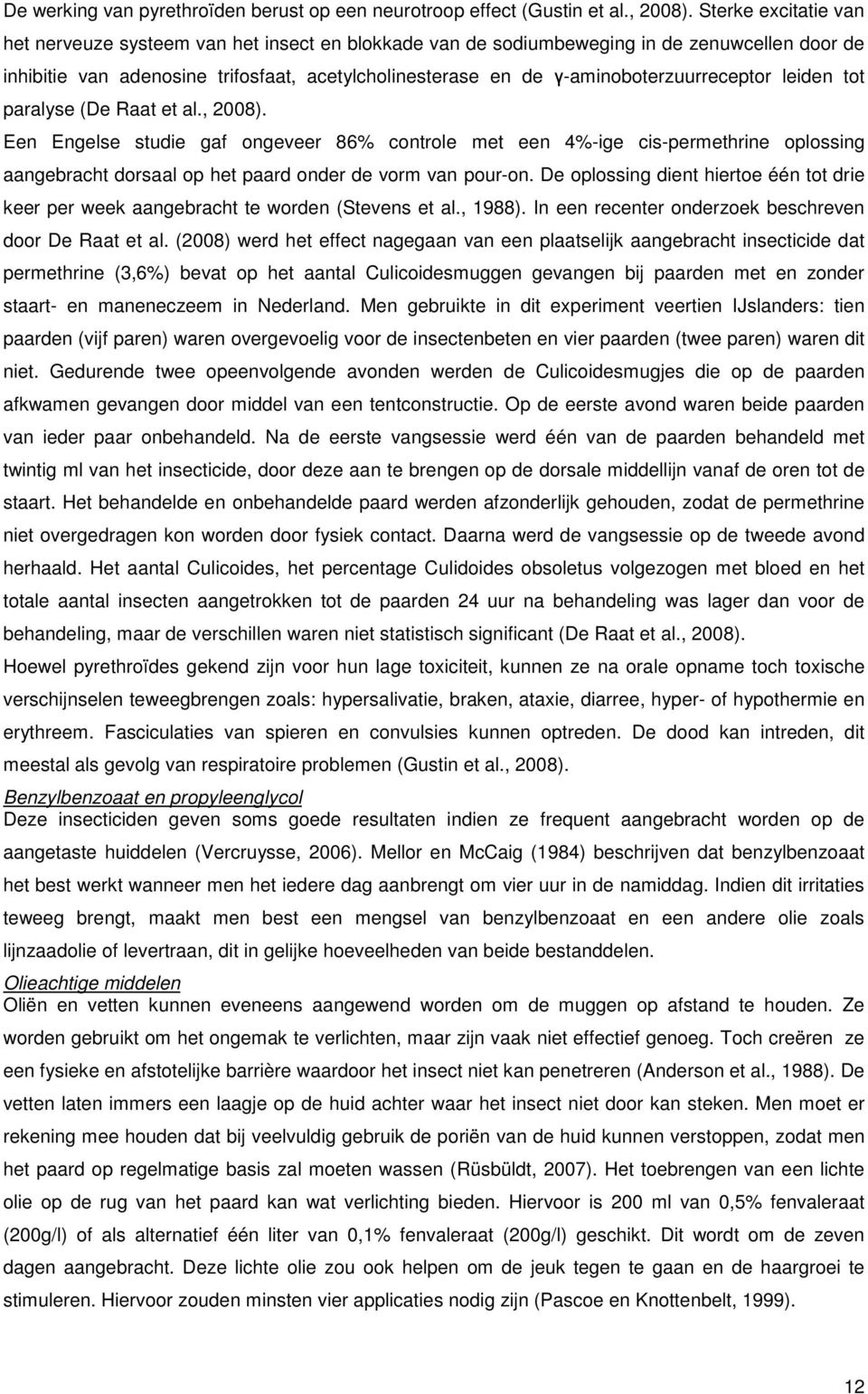 De werking van pyrethroïden berust op een neurotroop effect (Gustin et al., 2008). Sterke excitatie van het nerveuze systeem van het insect en blokkade van de sodiumbeweging in de zenuwcellen door de inhibitie van adenosine trifosfaat, acetylcholinesterase en de γ-aminoboterzuurreceptor leiden tot paralyse (De Raat et al., 2008).

Een Engelse studie gaf ongeveer 86% controle met een 4%-ige cis-permethrine oplossing aangebracht dorsaal op het paard onder de vorm van pour-on. De oplossing dient hiertoe één tot drie keer per week aangebracht te worden (Stevens et al., 1988). In een recenter onderzoek beschreven door De Raat et al. (2008) werd het effect nagegaan van een plaatselijk aangebracht insecticide dat permethrine (3,6%) bevat op het aantal Culicoidesmuggen gevangen bij paarden met en zonder staart- en maneneczeem in Nederland. Men gebruikte in dit experiment veertien IJslanders: tien paarden (vijf paren) waren overgevoelig voor de insectenbeten en vier paarden (twee paren) waren dit niet. Gedurende twee opeenvolgende avonden werden de Culicoidesmugjes die op de paarden afkwamen gevangen door middel van een tentconstructie. Op de eerste avond waren beide paarden van ieder paar onbehandeld. Na de eerste vangsessie werd één van de paarden behandeld met twintig ml van het insecticide, door deze aan te brengen op de dorsale middellijn vanaf de oren tot de staart. Het behandelde en onbehandelde paard werden afzonderlijk gehouden, zodat de permethrine niet overgedragen kon worden door fysiek contact. Daarna werd de vangsessie op de tweede avond herhaald. Het aantal Culicoides, het percentage Culidoides obsoletus volgezogen met bloed en het totale aantal insecten aangetrokken tot de paarden 24 uur na behandeling was lager dan voor de behandeling, maar de verschillen waren niet statistisch significant (De Raat et al., 2008).

Hoewel pyrethroïdes gekend zijn voor hun lage toxiciteit, kunnen ze na orale opname toch toxische verschijnselen teweegbrengen zoals: hypersalivatie, braken, ataxie, diarree, hyper- of hypothermie en erythreem. Fasciculaties van spieren en convulsies kunnen optreden. De dood kan intreden, dit meestal als gevolg van respiratoire problemen (Gustin et al., 2008).

Benzylbenzoaat en propyleenglycol
Deze insecticiden geven soms goede resultaten indien ze frequent aangebracht worden op de aangetaste huiddelen (Vercruysse, 2006). Mellor en McCaig (1984) beschrijven dat benzylbenzoaat het best werkt wanneer men het iedere dag aanbrengt om vier uur in de namiddag. Indien dit irritaties teweeg brengt, maakt men best een mengsel van benzylbenzoaat en een andere olie zoals lijnzaadolie of levertraan, dit in gelijke hoeveelheden van beide bestanddelen.

Olieachtige middelen
Oliën en vetten kunnen eveneens aangewend worden om de muggen op afstand te houden. Ze worden gebruikt om het ongemak te verlichten, maar zijn vaak niet effectief genoeg. Toch creëren ze een fysieke en afstotelijke barrière waardoor het insect niet kan penetreren (Anderson et al., 1988). De vetten laten immers een laagje op de huid achter waar het insect niet door kan steken. Men moet er rekening mee houden dat bij veelvuldig gebruik de poriën van de huid kunnen verstoppen, zodat men het paard op regelmatige basis zal moeten wassen (Rüsbüldt, 2007). Het toebrengen van een lichte olie op de rug van het paard kan wat verlichting bieden. Hiervoor is 200 ml van 0,5% fenvaleraat (200g/l) of als alternatief één liter van 0,1% fenvaleraat (200g/l) geschikt. Dit wordt om de zeven dagen aangebracht. Deze lichte olie zou ook helpen om de jeuk tegen te gaan en de haargroei te stimuleren. Hiervoor zouden minsten vier applicaties nodig zijn (Pascoe en Knottenbelt, 1999).

12